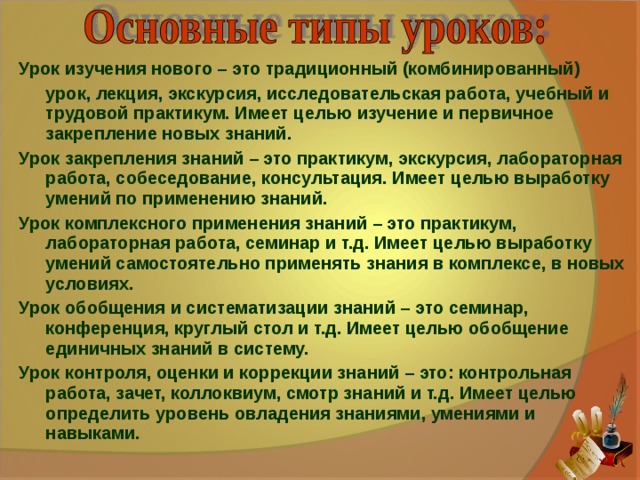 Основные типы уроков:

Урок изучения нового – это традиционный (комбинированный) урок, лекция, экскурсия, исследовательская работа, учебный и трудовой практикум. Имеет целью изучение и первичное закрепление новых знаний.

Урок закрепления знаний – это практикум, экскурсия, лабораторная работа, собеседование, консультация. Имеет целью выработку умений по применению знаний.

Урок комплексного применения знаний – это практикум, лабораторная работа, семинар и т.д. Имеет целью выработку умений самостоятельно применять знания в комплексе, в новых условиях.

Урок обобщения и систематизации знаний – это семинар, конференция, круглый стол и т.д. Имеет целью обобщение единичных знаний в систему.

Урок контроля, оценки и коррекции знаний – это: контрольная работа, зачет, коллоквиум, смотр знаний и т.д. Имеет целью определить уровень овладения знаниями, умениями и навыками.